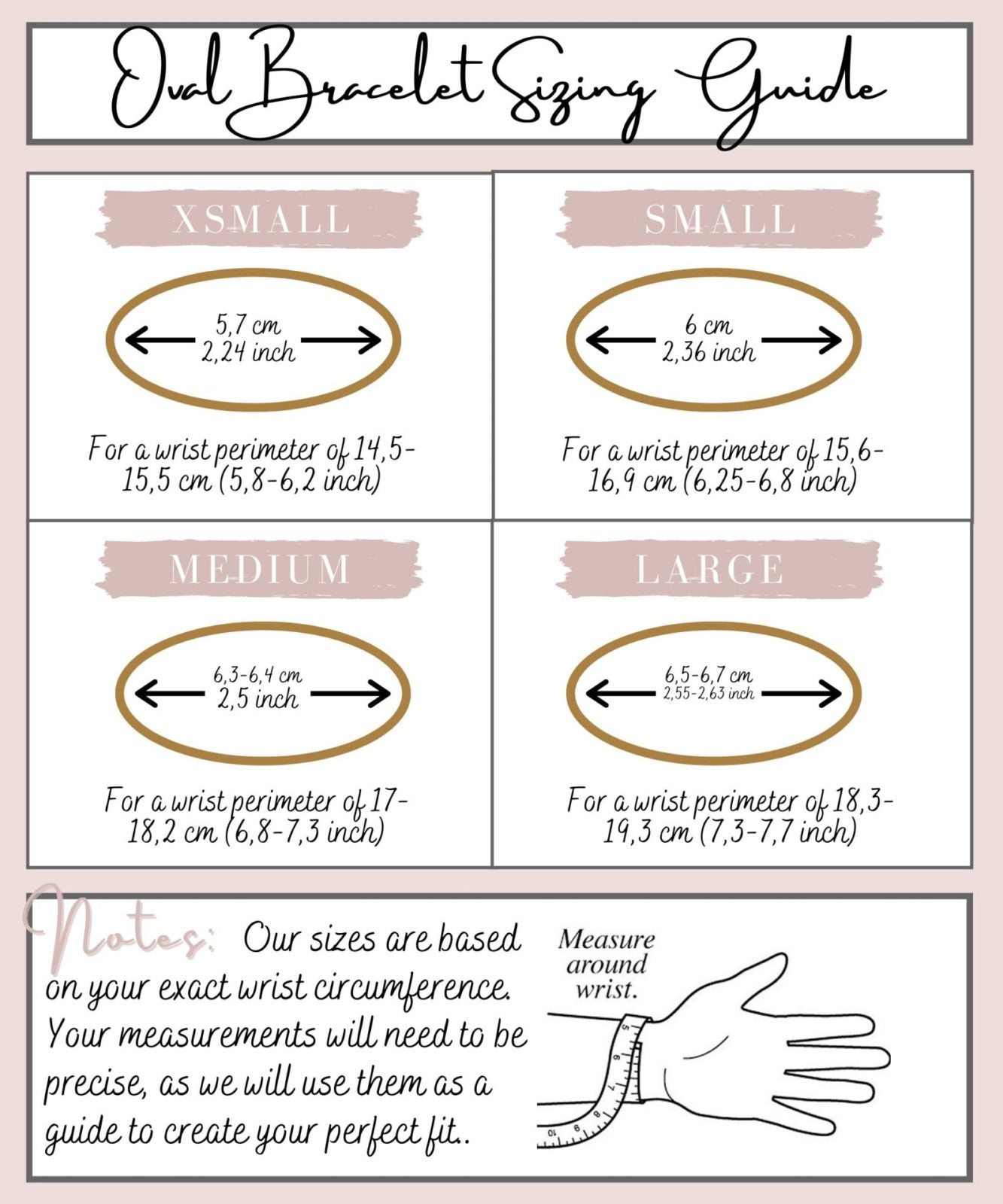 Oval Bracelet Sizing Guide

XSMALL

5,7 cm
2,24 inch

For a wrist perimeter of 14,5-15,5 cm (5,8-6,2 inch)

SMALL

6 cm
2,36 inch

For a wrist perimeter of 15,6-16,9 cm (6,25-6,8 inch)

MEDIUM

6,3-6,4 cm
2,5 inch

For a wrist perimeter of 17-18,2 cm (6,8-7,3 inch)

LARGE

6,5-6,7 cm
2,55-2,63 inch

For a wrist perimeter of 18,3-19,3 cm (7,3-7,7 inch)

Notes: Our sizes are based on your exact wrist circumference. Your measurements will need to be precise, as we will use them as a guide to create your perfect fit..

Measure around wrist.

5 6 7 8 9 10